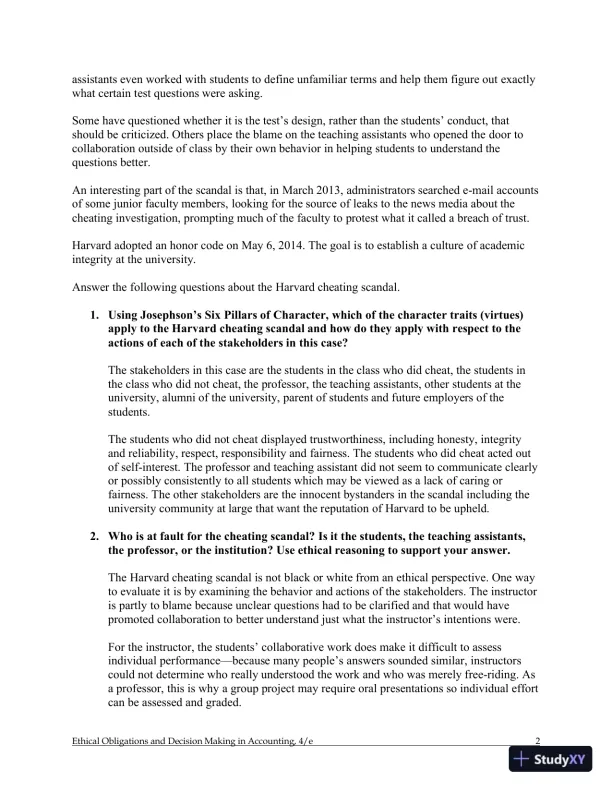 assistants even worked with students to define unfamiliar terms and help them figure out exactly what certain test questions were asking.

Some have questioned whether it is the test's design, rather than the students' conduct, that should be criticized. Others place the blame on the teaching assistants who opened the door to collaboration outside of class by their own behavior in helping students to understand the questions better.

An interesting part of the scandal is that, in March 2013, administrators searched e-mail accounts of some junior faculty members, looking for the source of leaks to the news media about the cheating investigation, prompting much of the faculty to protest what it called a breach of trust.

Harvard adopted an honor code on May 6, 2014. The goal is to establish a culture of academic integrity at the university.

Answer the following questions about the Harvard cheating scandal.

1. Using Josephson's Six Pillars of Character, which of the character traits (virtues) apply to the Harvard cheating scandal and how do they apply with respect to the actions of each of the stakeholders in this case?

The stakeholders in this case are the students in the class who did cheat, the students in the class who did not cheat, the professor, the teaching assistants, other students at the university, alumni of the university, parent of students and future employers of the students.

The students who did not cheat displayed trustworthiness, including honesty, integrity and reliability, respect, responsibility and fairness. The students who did cheat acted out of self-interest. The professor and teaching assistant did not seem to communicate clearly or possibly consistently to all students which may be viewed as a lack of caring or fairness. The other stakeholders are the innocent bystanders in the scandal including the university community at large that want the reputation of Harvard to be upheld.

2. Who is at fault for the cheating scandal? Is it the students, the teaching assistants, the professor, or the institution? Use ethical reasoning to support your answer.

The Harvard cheating scandal is not black or white from an ethical perspective. One way to evaluate it is by examining the behavior and actions of the stakeholders. The instructor is partly to blame because unclear questions had to be clarified and that would have promoted collaboration to better understand just what the instructor's intentions were.

For the instructor, the students' collaborative work does make it difficult to assess individual performance—because many people's answers sounded similar, instructors could not determine who really understood the work and who was merely free-riding. As a professor, this is why a group project may require oral presentations so individual effort can be assessed and graded.

Ethical Obligations and Decision Making in Accounting, 4/e 2

StudyXY